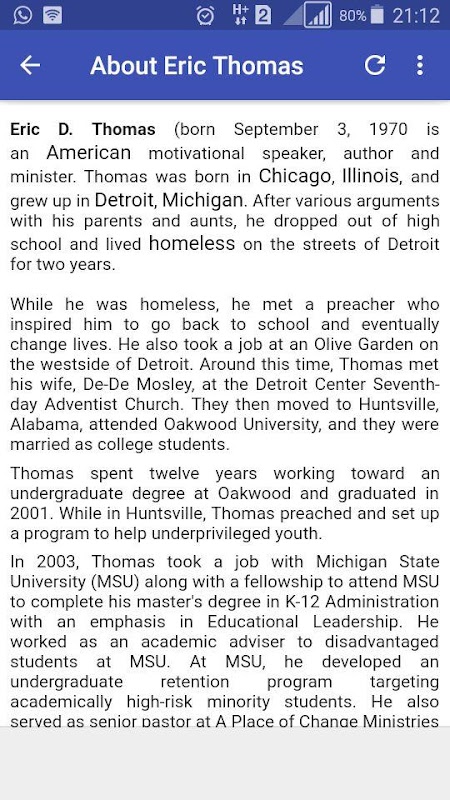 H+ 2 80% 21:12

About Eric Thomas

Eric D. Thomas (born September 3, 1970 is an American motivational speaker, author and minister. Thomas was born in Chicago, Illinois, and grew up in Detroit, Michigan. After various arguments with his parents and aunts, he dropped out of high school and lived homeless on the streets of Detroit for two years.

While he was homeless, he met a preacher who inspired him to go back to school and eventually change lives. He also took a job at an Olive Garden on the westside of Detroit. Around this time, Thomas met his wife, De-De Mosley, at the Detroit Center Seventh-day Adventist Church. They then moved to Huntsville, Alabama, attended Oakwood University, and they were married as college students.

Thomas spent twelve years working toward an undergraduate degree at Oakwood and graduated in 2001. While in Huntsville, Thomas preached and set up a program to help underprivileged youth.

In 2003, Thomas took a job with Michigan State University (MSU) along with a fellowship to attend MSU to complete his master's degree in K-12 Administration with an emphasis in Educational Leadership. He worked as an academic adviser to disadvantaged students at MSU. At MSU, he developed an undergraduate retention program targeting academically high-risk minority students. He also served as senior pastor at A Place of Change Ministries